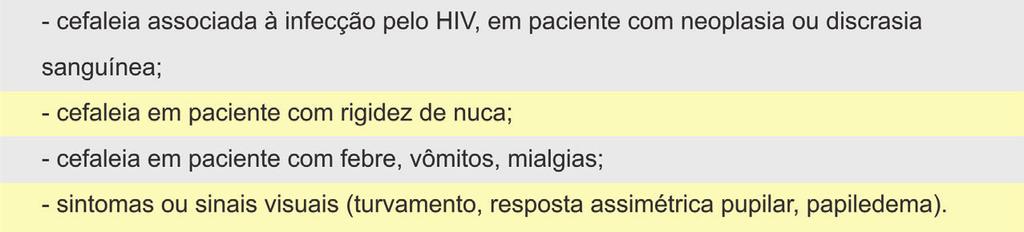 - cefaleia associada à infecção pelo HIV, em paciente com neoplasia ou discrasia sanguínea;

- cefaleia em paciente com rigidez de nuca;

- cefaleia em paciente com febre, vômitos, mialgias;

- sintomas ou sinais visuais (turvamento, resposta assimétrica pupilar, papiledema).